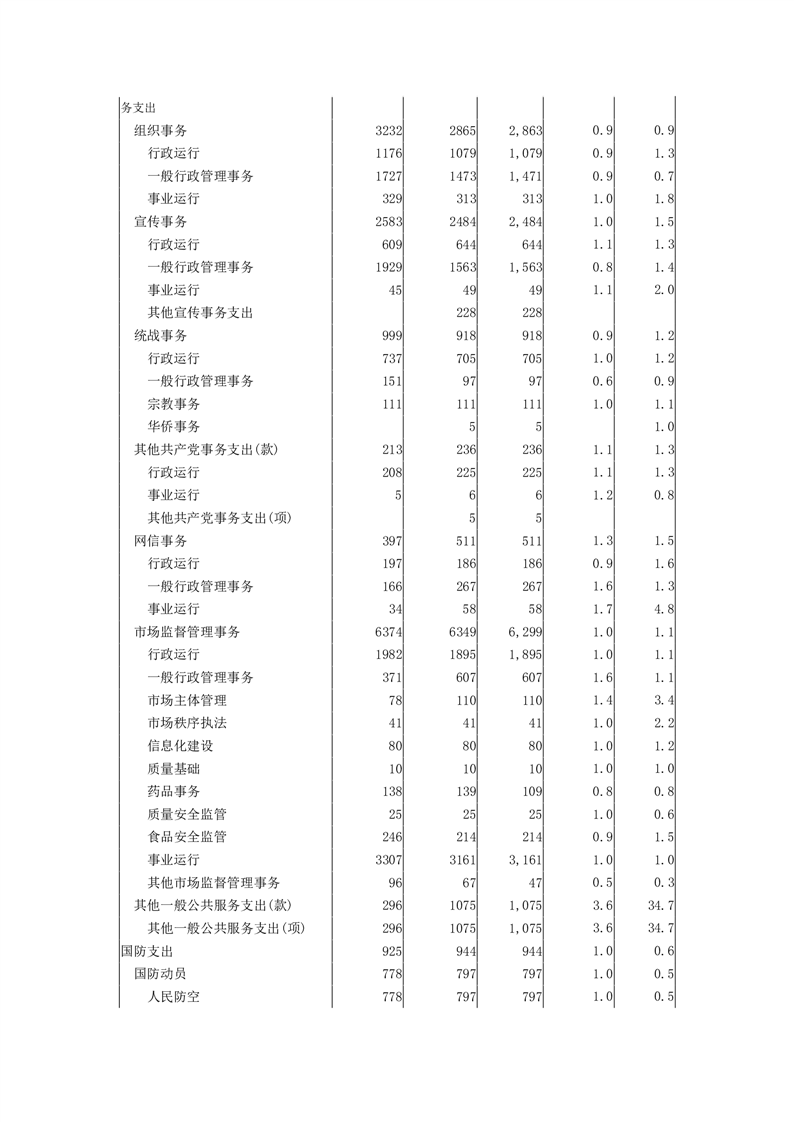 | 务支出 | | | | | |
|---|---|---|---|---|---|
| 组织事务 | 3232 | 2865 | 2,863 | 0.9 | 0.9 |
| 行政运行 | 1176 | 1079 | 1,079 | 0.9 | 1.3 |
| 一般行政管理事务 | 1727 | 1473 | 1,471 | 0.9 | 0.7 |
| 事业运行 | 329 | 313 | 313 | 1.0 | 1.8 |
| 宣传事务 | 2583 | 2484 | 2,484 | 1.0 | 1.5 |
| 行政运行 | 609 | 644 | 644 | 1.1 | 1.3 |
| 一般行政管理事务 | 1929 | 1563 | 1,563 | 0.8 | 1.4 |
| 事业运行 | 45 | 49 | 49 | 1.1 | 2.0 |
| 其他宣传事务支出 | | 228 | 228 | | |
| 统战事务 | 999 | 918 | 918 | 0.9 | 1.2 |
| 行政运行 | 737 | 705 | 705 | 1.0 | 1.2 |
| 一般行政管理事务 | 151 | 97 | 97 | 0.6 | 0.9 |
| 宗教事务 | 111 | 111 | 111 | 1.0 | 1.1 |
| 华侨事务 | | 5 | 5 | | 1.0 |
| 其他共产党事务支出(款) | 213 | 236 | 236 | 1.1 | 1.3 |
| 行政运行 | 208 | 225 | 225 | 1.1 | 1.3 |
| 事业运行 | 5 | 6 | 6 | 1.2 | 0.8 |
| 其他共产党事务支出(项) | | 5 | 5 | | |
| 网信事务 | 397 | 511 | 511 | 1.3 | 1.5 |
| 行政运行 | 197 | 186 | 186 | 0.9 | 1.6 |
| 一般行政管理事务 | 166 | 267 | 267 | 1.6 | 1.3 |
| 事业运行 | 34 | 58 | 58 | 1.7 | 4.8 |
| 市场监督管理事务 | 6374 | 6349 | 6,299 | 1.0 | 1.1 |
| 行政运行 | 1982 | 1895 | 1,895 | 1.0 | 1.1 |
| 一般行政管理事务 | 371 | 607 | 607 | 1.6 | 1.1 |
| 市场主体管理 | 78 | 110 | 110 | 1.4 | 3.4 |
| 市场秩序执法 | 41 | 41 | 41 | 1.0 | 2.2 |
| 信息化建设 | 80 | 80 | 80 | 1.0 | 1.2 |
| 质量基础 | 10 | 10 | 10 | 1.0 | 1.0 |
| 药品事务 | 138 | 139 | 109 | 0.8 | 0.8 |
| 质量安全监管 | 25 | 25 | 25 | 1.0 | 0.6 |
| 食品安全监管 | 246 | 214 | 214 | 0.9 | 1.5 |
| 事业运行 | 3307 | 3161 | 3,161 | 1.0 | 1.0 |
| 其他市场监督管理事务 | 96 | 67 | 47 | 0.5 | 0.3 |
| 其他一般公共服务支出(款) | 296 | 1075 | 1,075 | 3.6 | 34.7 |
| 其他一般公共服务支出(项) | 296 | 1075 | 1,075 | 3.6 | 34.7 |
| 国防支出 | 925 | 944 | 944 | 1.0 | 0.6 |
| 国防动员 | 778 | 797 | 797 | 1.0 | 0.5 |
| 人民防空 | 778 | 797 | 797 | 1.0 | 0.5 |